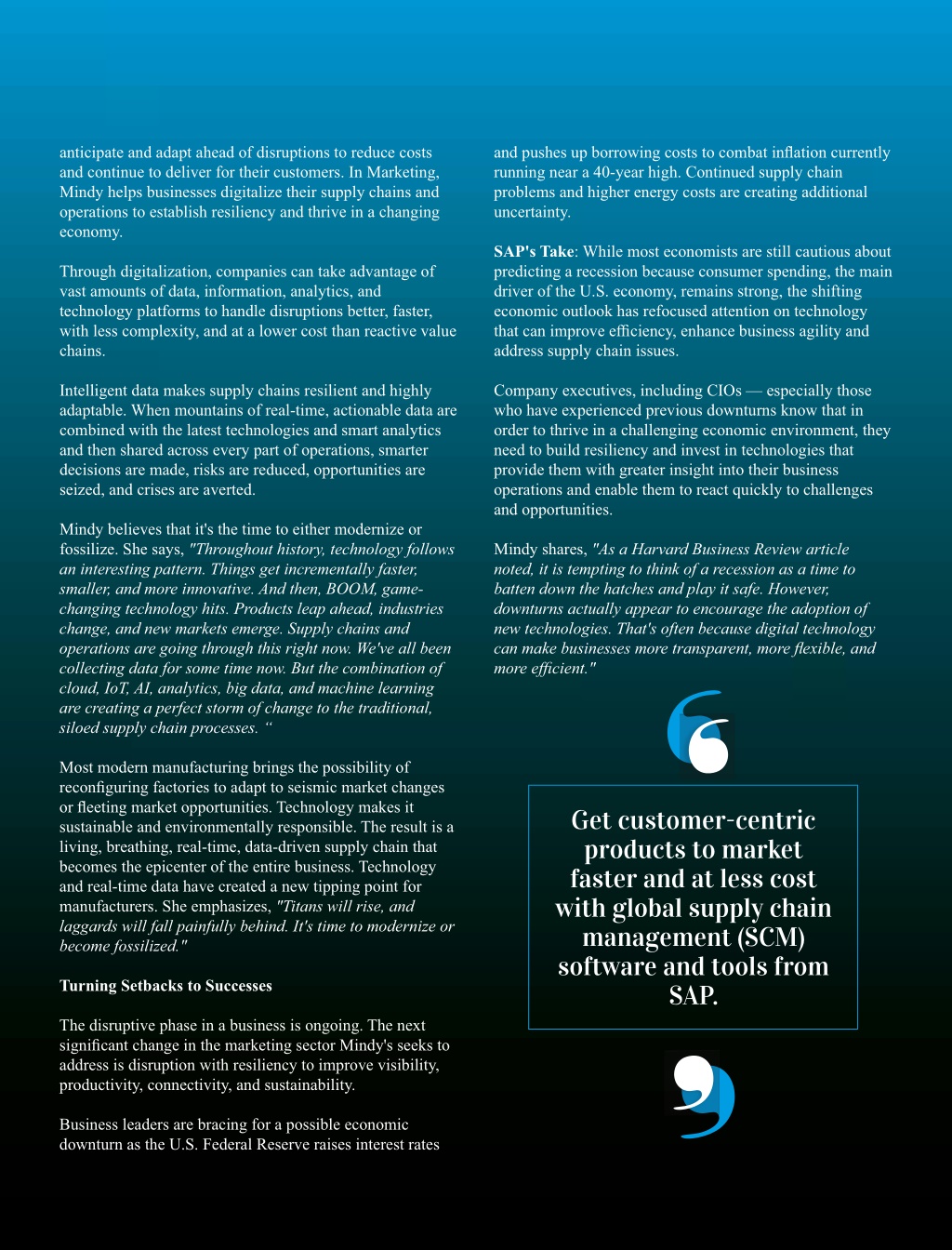 anticipate and adapt ahead of disruptions to reduce costs and continue to deliver for their customers. In Marketing, Mindy helps businesses digitalize their supply chains and operations to establish resiliency and thrive in a changing economy.

Through digitalization, companies can take advantage of vast amounts of data, information, analytics, and technology platforms to handle disruptions better, faster, with less complexity, and at a lower cost than reactive value chains.

Intelligent data makes supply chains resilient and highly adaptable. When mountains of real-time, actionable data are combined with the latest technologies and smart analytics and then shared across every part of operations, smarter decisions are made, risks are reduced, opportunities are seized, and crises are averted.

Mindy believes that it's the time to either modernize or fossilize. She says, "Throughout history, technology follows an interesting pattern. Things get incrementally faster, smaller, and more innovative. And then, BOOM, game-changing technology hits. Products leap ahead, industries change, and new markets emerge. Supply chains and operations are going through this right now. We've all been collecting data for some time now. But the combination of cloud, IoT, AI, analytics, big data, and machine learning are creating a perfect storm of change to the traditional, siloed supply chain processes. “

Most modern manufacturing brings the possibility of reconfiguring factories to adapt to seismic market changes or fleeting market opportunities. Technology makes it sustainable and environmentally responsible. The result is a living, breathing, real-time, data-driven supply chain that becomes the epicenter of the entire business. Technology and real-time data have created a new tipping point for manufacturers. She emphasizes, "Titans will rise, and laggards will fall painfully behind. It's time to modernize or become fossilized."

Turning Setbacks to Successes

The disruptive phase in a business is ongoing. The next significant change in the marketing sector Mindy's seeks to address is disruption with resiliency to improve visibility, productivity, connectivity, and sustainability.

Business leaders are bracing for a possible economic downturn as the U.S. Federal Reserve raises interest rates and pushes up borrowing costs to combat inflation currently running near a 40-year high. Continued supply chain problems and higher energy costs are creating additional uncertainty.

SAP's Take: While most economists are still cautious about predicting a recession because consumer spending, the main driver of the U.S. economy, remains strong, the shifting economic outlook has refocused attention on technology that can improve efficiency, enhance business agility and address supply chain issues.

Company executives, including CIOs — especially those who have experienced previous downturns know that in order to thrive in a challenging economic environment, they need to build resiliency and invest in technologies that provide them with greater insight into their business operations and enable them to react quickly to challenges and opportunities.

Mindy shares, "As a Harvard Business Review article noted, it is tempting to think of a recession as a time to batten down the hatches and play it safe. However, downturns actually appear to encourage the adoption of new technologies. That's often because digital technology can make businesses more transparent, more flexible, and more efficient."

Get customer-centric products to market faster and at less cost with global supply chain management (SCM) software and tools from SAP.